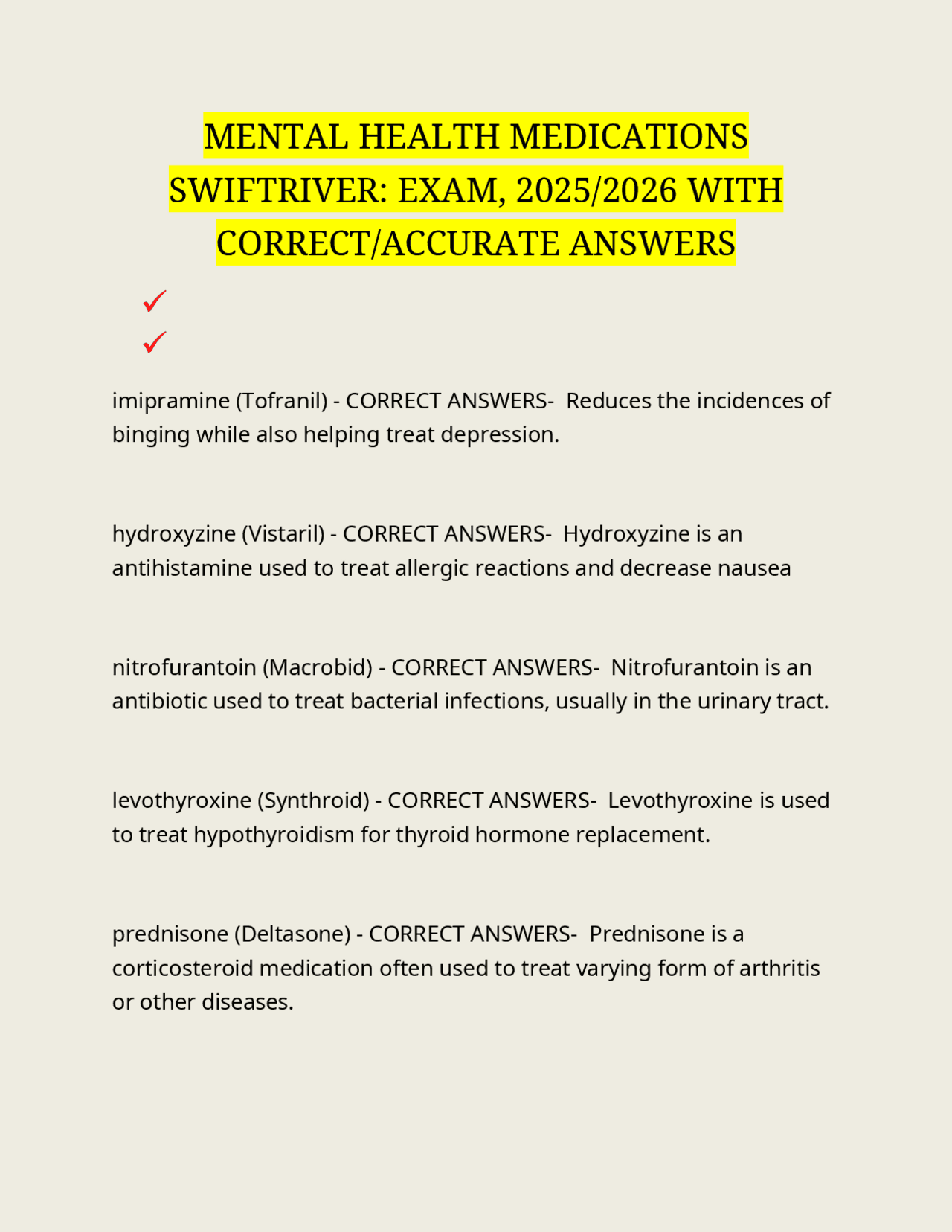 MENTAL HEALTH MEDICATIONS SWIFTRIVER: EXAM, 2025/2026 WITH CORRECT/ACCURATE ANSWERS

✓
✓

imipramine (Tofranil) - CORRECT ANSWERS- Reduces the incidences of binging while also helping treat depression.

hydroxyzine (Vistaril) - CORRECT ANSWERS- Hydroxyzine is an antihistamine used to treat allergic reactions and decrease nausea

nitrofurantoin (Macrobid) - CORRECT ANSWERS- Nitrofurantoin is an antibiotic used to treat bacterial infections, usually in the urinary tract.

levothyroxine (Synthroid) - CORRECT ANSWERS- Levothyroxine is used to treat hypothyroidism for thyroid hormone replacement.

prednisone (Deltasone) - CORRECT ANSWERS- Prednisone is a corticosteroid medication often used to treat varying form of arthritis or other diseases.